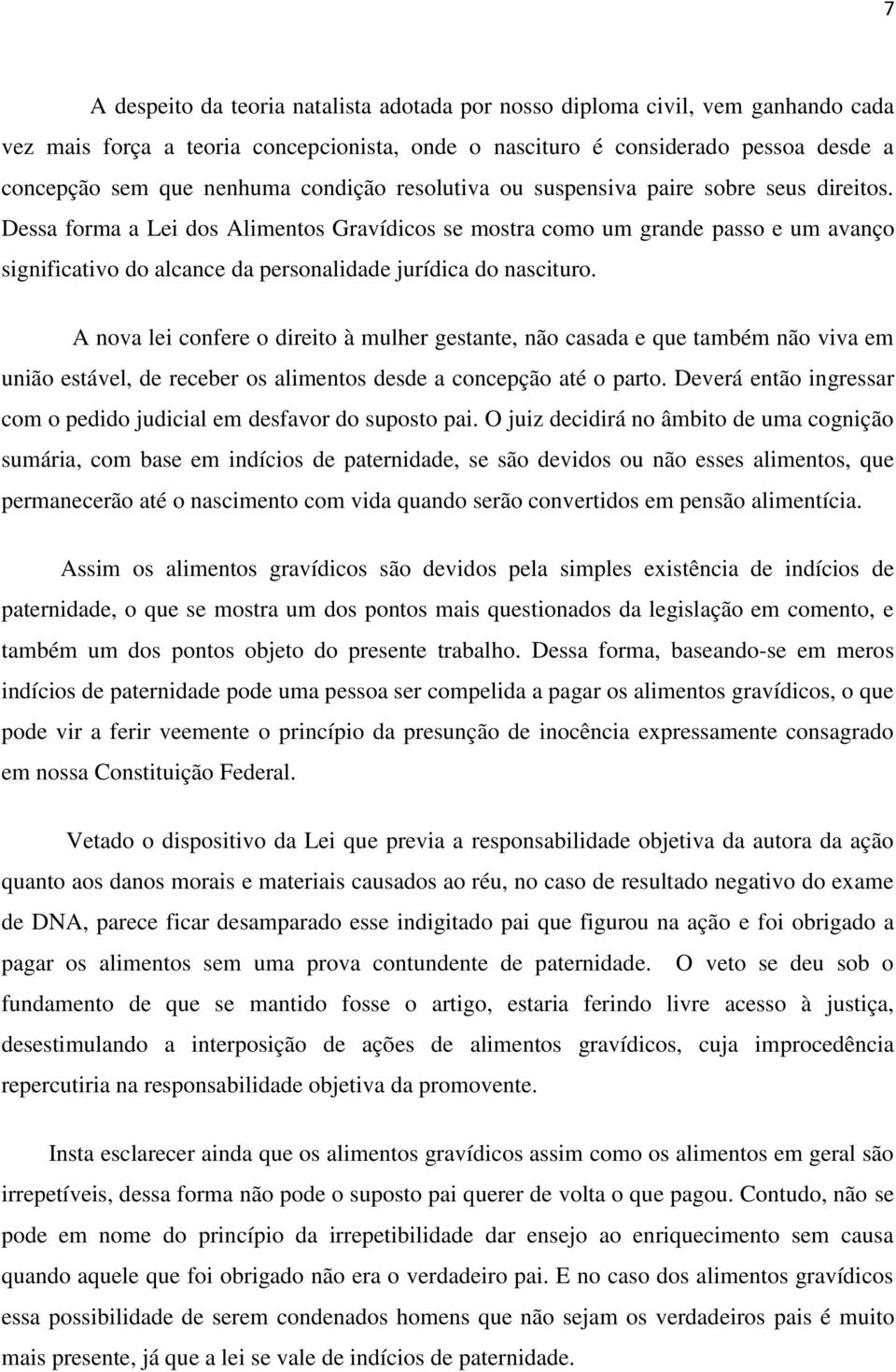 7

A despeito da teoria natalista adotada por nosso diploma civil, vem ganhando cada vez mais força a teoria concepcionista, onde o nascituro é considerado pessoa desde a concepção sem que nenhuma condição resolutiva ou suspensiva paire sobre seus direitos. Dessa forma a Lei dos Alimentos Gravídicos se mostra como um grande passo e um avanço significativo do alcance da personalidade jurídica do nascituro.

A nova lei confere o direito à mulher gestante, não casada e que também não viva em união estável, de receber os alimentos desde a concepção até o parto. Deverá então ingressar com o pedido judicial em desfavor do suposto pai. O juiz decidirá no âmbito de uma cognição sumária, com base em indícios de paternidade, se são devidos ou não esses alimentos, que permanecerão até o nascimento com vida quando serão convertidos em pensão alimentícia.

Assim os alimentos gravídicos são devidos pela simples existência de indícios de paternidade, o que se mostra um dos pontos mais questionados da legislação em comento, e também um dos pontos objeto do presente trabalho. Dessa forma, baseando-se em meros indícios de paternidade pode uma pessoa ser compelida a pagar os alimentos gravídicos, o que pode vir a ferir veemente o princípio da presunção de inocência expressamente consagrado em nossa Constituição Federal.

Vetado o dispositivo da Lei que previa a responsabilidade objetiva da autora da ação quanto aos danos morais e materiais causados ao réu, no caso de resultado negativo do exame de DNA, parece ficar desamparado esse indigitado pai que figurou na ação e foi obrigado a pagar os alimentos sem uma prova contundente de paternidade. O veto se deu sob o fundamento de que se mantido fosse o artigo, estaria ferindo livre acesso à justiça, desestimulando a interposição de ações de alimentos gravídicos, cuja improcedência repercutiria na responsabilidade objetiva da promovente.

Insta esclarecer ainda que os alimentos gravídicos assim como os alimentos em geral são irrepetíveis, dessa forma não pode o suposto pai querer de volta o que pagou. Contudo, não se pode em nome do princípio da irrepetibilidade dar ensejo ao enriquecimento sem causa quando aquele que foi obrigado não era o verdadeiro pai. E no caso dos alimentos gravídicos essa possibilidade de serem condenados homens que não sejam os verdadeiros pais é muito mais presente, já que a lei se vale de indícios de paternidade.